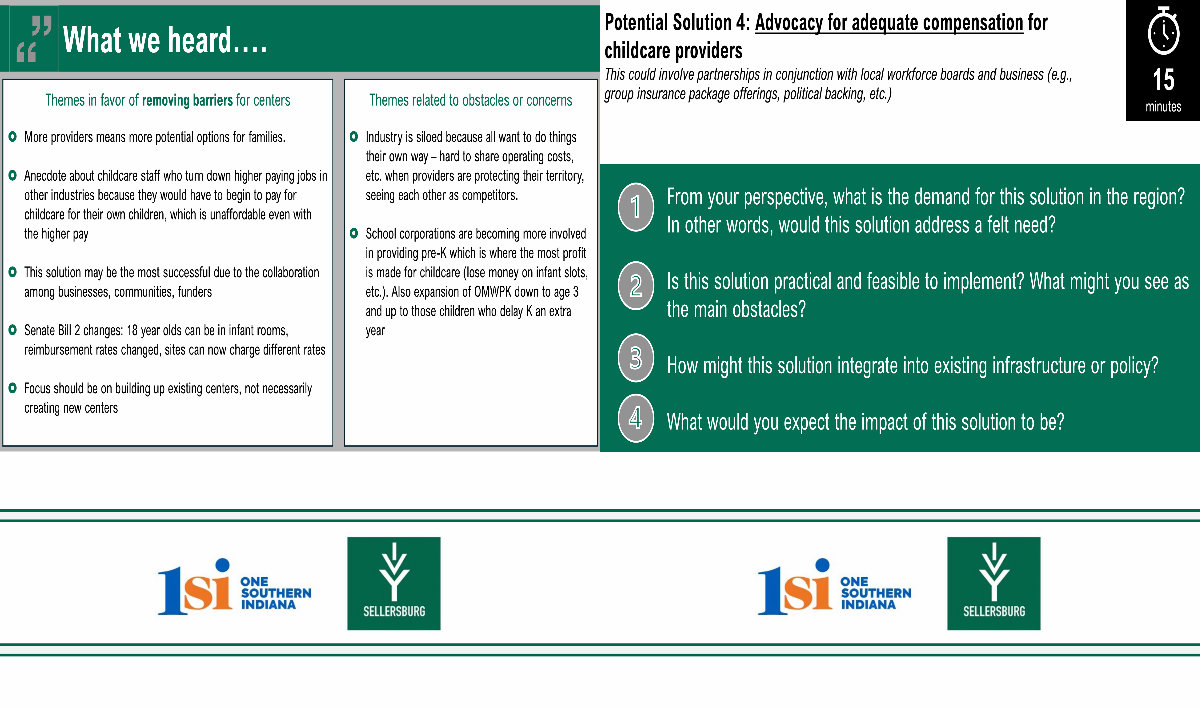 What we heard….

Themes in favor of removing barriers for centers

More providers means more potential options for families.

Anecdote about childcare staff who turn down higher paying jobs in other industries because they would have to begin to pay for childcare for their own children, which is unaffordable even with the higher pay

This solution may be the most successful due to the collaboration among businesses, communities, funders

Senate Bill 2 changes: 18 year olds can be in infant rooms, reimbursement rates changed, sites can now charge different rates

Focus should be on building up existing centers, not necessarily creating new centers

Themes related to obstacles or concerns

Industry is siloed because all want to do things their own way – hard to share operating costs, etc. when providers are protecting their territory, seeing each other as competitors.

School corporations are becoming more involved in providing pre-K which is where the most profit is made for childcare (lose money on infant slots, etc.). Also expansion of OMWPK down to age 3 and up to those children who delay K an extra year

1si ONE SOUTHERN INDIANA

SELLERSBURG

Potential Solution 4: Advocacy for adequate compensation for childcare providers

This could involve partnerships in conjunction with local workforce boards and business (e.g., group insurance package offerings, political backing, etc.)

15 minutes

1 From your perspective, what is the demand for this solution in the region? In other words, would this solution address a felt need?

2 Is this solution practical and feasible to implement? What might you see as the main obstacles?

3 How might this solution integrate into existing infrastructure or policy?

4 What would you expect the impact of this solution to be?

1si ONE SOUTHERN INDIANA

SELLERSBURG